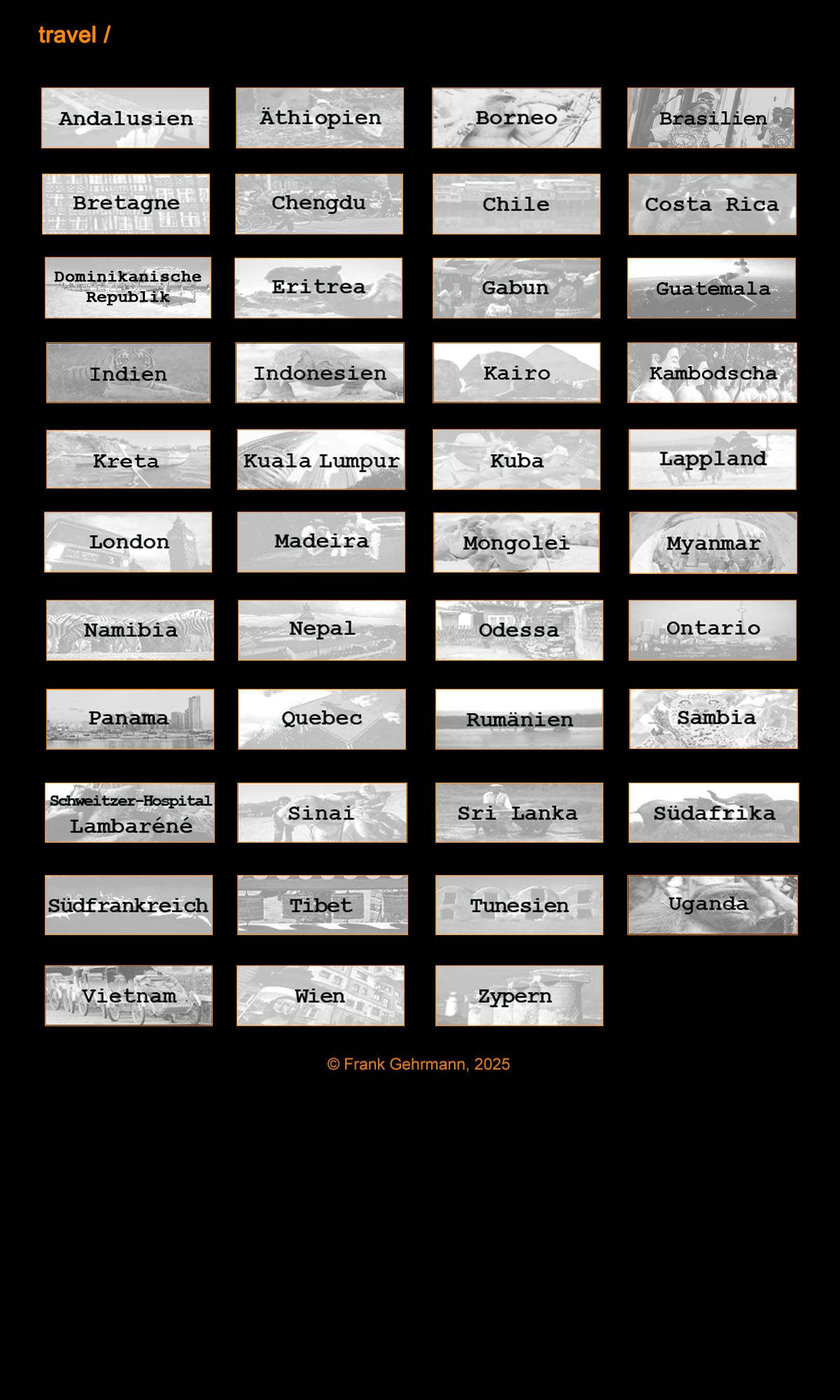 travel /

Andalusien
Äthiopien
Borneo
Brasilien

Bretagne
Chengdu
Chile
Costa Rica

Dominikanische Republik
Eritrea
Gabun
Guatemala

Indien
Indonesien
Kairo
Kambodscha

Kreta
Kuala Lumpur
Kuba
Lappland

London
Madeira
Mongolei
Myanmar

Namibia
Nepal
Odessa
Ontario

Panama
Quebec
Rumänien
Sambia

Schweitzer-Hospital Lambaréné
Sinai
Sri Lanka
Südafrika

Südfrankreich
Tibet
Tunesien
Uganda

Vietnam
Wien
Zypern

© Frank Gehrmann, 2025